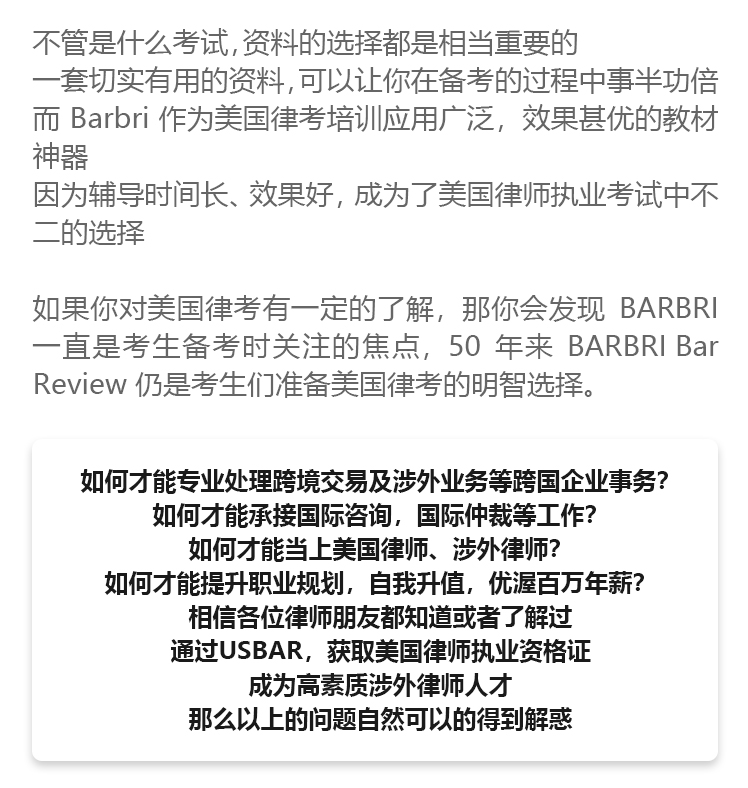 不管是什么考试,资料的选择都是相当重要的
一套切实有用的资料,可以让你在备考的过程中事半功倍
而 Barbri 作为美国律考培训应用广泛，效果甚优的教材神器
因为辅导时间长、效果好，成为了美国律师执业考试中不二的选择

如果你对美国律考有一定的了解，那你会发现 BARBRI 一直是考生备考时关注的焦点，50 年来 BARBRI Bar Review 仍是考生们准备美国律考的明智选择。

如何才能专业处理跨境交易及涉外业务等跨国企业事务?
如何才能承接国际咨询，国际仲裁等工作?
如何才能当上美国律师、涉外律师?
如何才能提升职业规划，自我升值，优渥百万年薪?
相信各位律师朋友都知道或者了解过
通过USBAR，获取美国律师执业资格证
成为高素质涉外律师人才
那么以上的问题自然可以的得到解惑